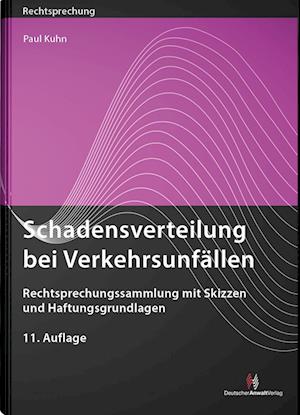 Rechtsprechung

Paul Kuhn

Schadensverteilung bei Verkehrsunfällen

Rechtsprechungssammlung mit Skizzen und Haftungsgrundlagen

11. Auflage

DeutscherAnwaltVerlag